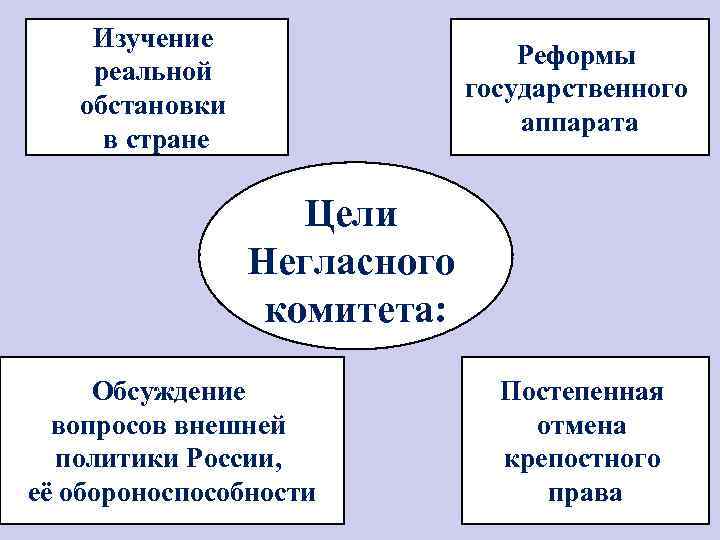 Изучение реальной обстановки в стране

Реформы государственного аппарата

Цели Негласного комитета:

Обсуждение вопросов внешней политики России, её обороноспособности

Постепенная отмена крепостного права